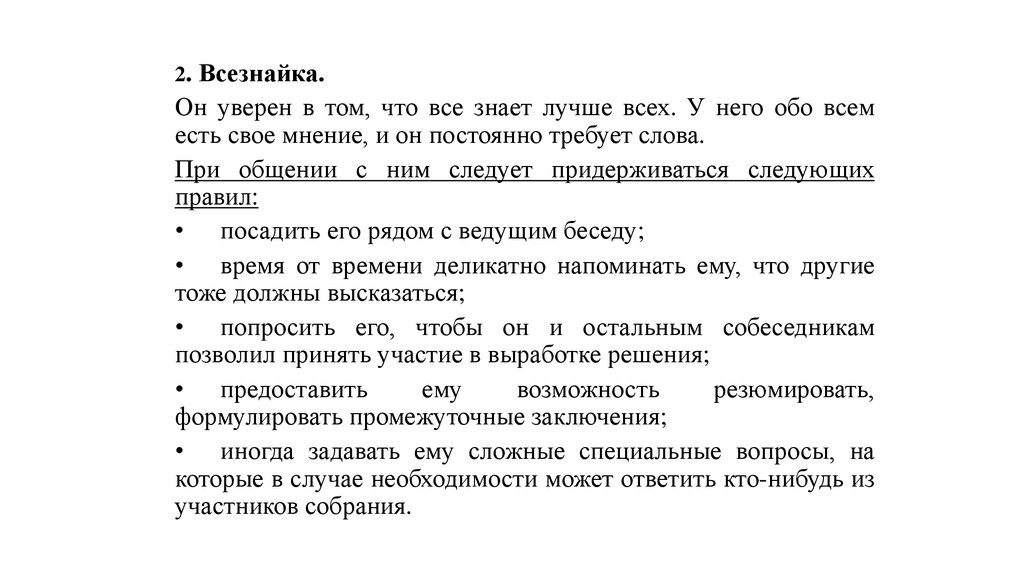 2. Всезнайка.

Он уверен в том, что все знает лучше всех. У него обо всем есть свое мнение, и он постоянно требует слова.

При общении с ним следует придерживаться следующих правил:

• посадить его рядом с ведущим беседу;

• время от времени деликатно напоминать ему, что другие тоже должны высказаться;

• попросить его, чтобы он и остальным собеседникам позволил принять участие в выработке решения;

• предоставить ему возможность резюмировать, формулировать промежуточные заключения;

• иногда задавать ему сложные специальные вопросы, на которые в случае необходимости может ответить кто-нибудь из участников собрания.